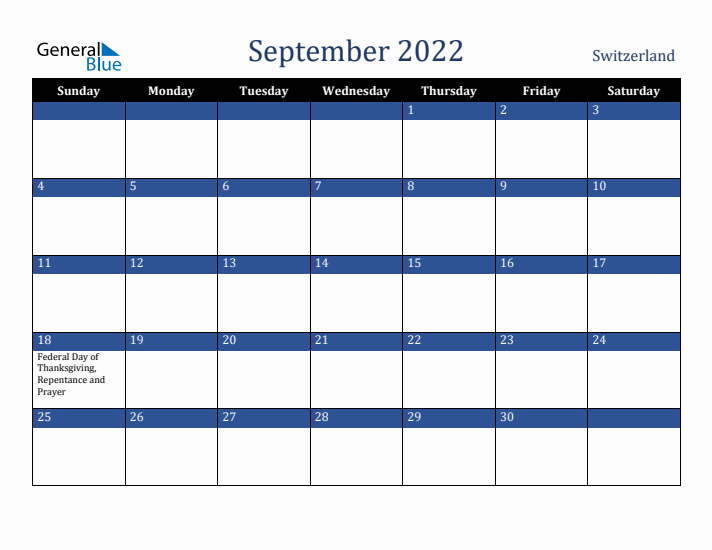 General Blue

September 2022

Switzerland

| Sunday | Monday | Tuesday | Wednesday | Thursday | Friday | Saturday |
|---|---|---|---|---|---|---|
| | | | | 1 | 2 | 3 |
| 4 | 5 | 6 | 7 | 8 | 9 | 10 |
| 11 | 12 | 13 | 14 | 15 | 16 | 17 |
| 18 Federal Day of Thanksgiving, Repentance and Prayer | 19 | 20 | 21 | 22 | 23 | 24 |
| 25 | 26 | 27 | 28 | 29 | 30 | |